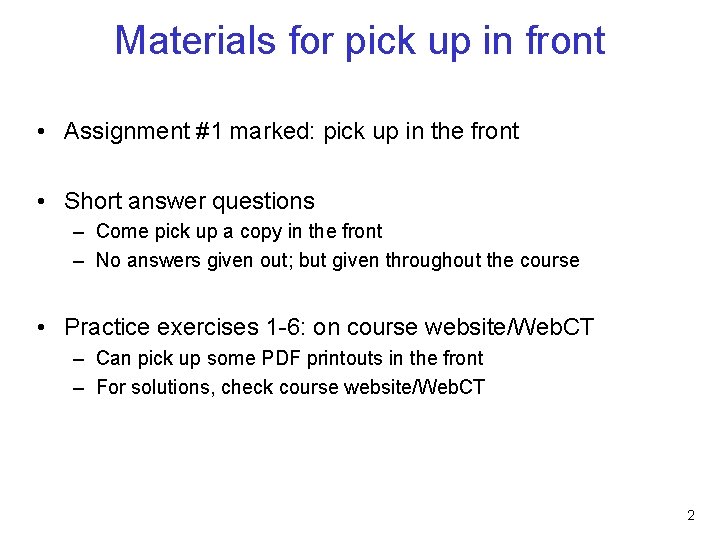 Materials for pick up in front

• Assignment #1 marked: pick up in the front

• Short answer questions
– Come pick up a copy in the front
– No answers given out; but given throughout the course

• Practice exercises 1-6: on course website/WebCT
– Can pick up some PDF printouts in the front
– For solutions, check course website/WebCT

2